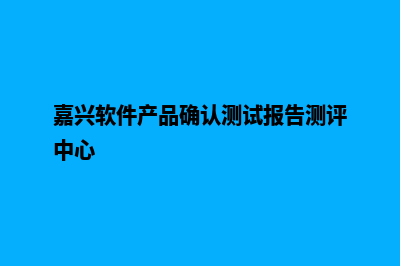 嘉兴软件产品确认测试报告测评中心